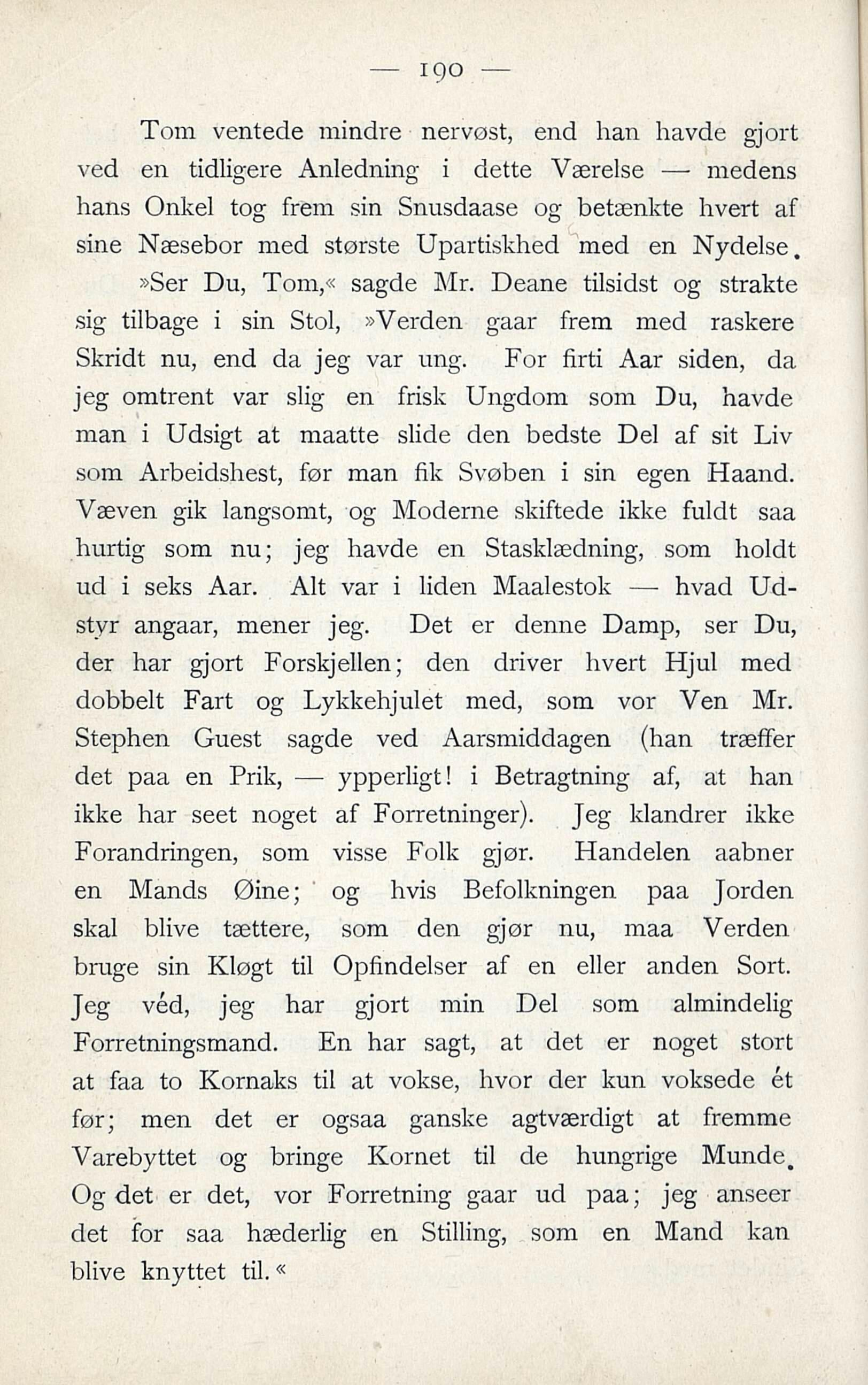 — 190 —

Tom ventede mindre nervøst, end han havde gjort ved en tidligere Anledning i dette Værelse — medens hans Onkel tog frem sin Snusdaase og betænkte hvert af sine Næsebor med største Upartiskhed med en Nydelse.

»Ser Du, Tom,« sagde Mr. Deane tilsidst og strakte sig tilbage i sin Stol, »Verden gaar frem med raskere Skridt nu, end da jeg var ung. For firti Aar siden, da jeg omtrent var slig en frisk Ungdom som Du, havde man i Udsigt at maatte slide den bedste Del af sit Liv som Arbeidshest, før man fik Svøben i sin egen Haand. Væven gik langsomt, og Moderne skiftede ikke fuldt saa hurtig som nu; jeg havde en Stasklædning, som holdt ud i seks Aar. Alt var i liden Maalestok — hvad Udstyr angaar, mener jeg. Det er denne Damp, ser Du, der har gjort Forskjellen; den driver hvert Hjul med dobbelt Fart og Lykkehjulet med, som vor Ven Mr. Stephen Guest sagde ved Aarsmiddagen (han træffer det paa en Prik, — ypperligt! i Betragtning af, at han ikke har seet noget af Forretninger). Jeg klandrer ikke Forandringen, som visse Folk gjør. Handelen aabner en Mands Øine; og hvis Befolkningen paa Jorden skal blive tættere, som den gjør nu, maa Verden bruge sin Kløgt til Opfindelser af en eller anden Sort. Jeg véd, jeg har gjort min Del som almindelig Forretningsmand. En har sagt, at det er noget stort at faa to Kornaks til at vokse, hvor der kun voksede ét før; men det er ogsaa ganske agtværdigt at fremme Varebyttet og bringe Kornet til de hungrige Munde. Og det er det, vor Forretning gaar ud paa; jeg anseer det for saa hæderlig en Stilling, som en Mand kan blive knyttet til.«